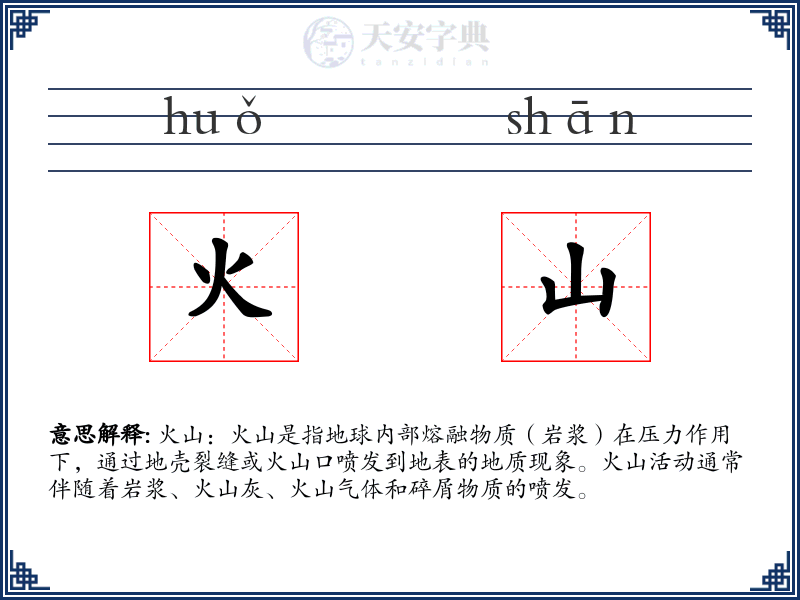 天安字典
tanzidian

hu ǒ　　　sh ā n

火　　山

意思解释: 火山：火山是指地球内部熔融物质（岩浆）在压力作用下，通过地壳裂缝或火山口喷发到地表的地质现象。火山活动通常伴随着岩浆、火山灰、火山气体和碎屑物质的喷发。